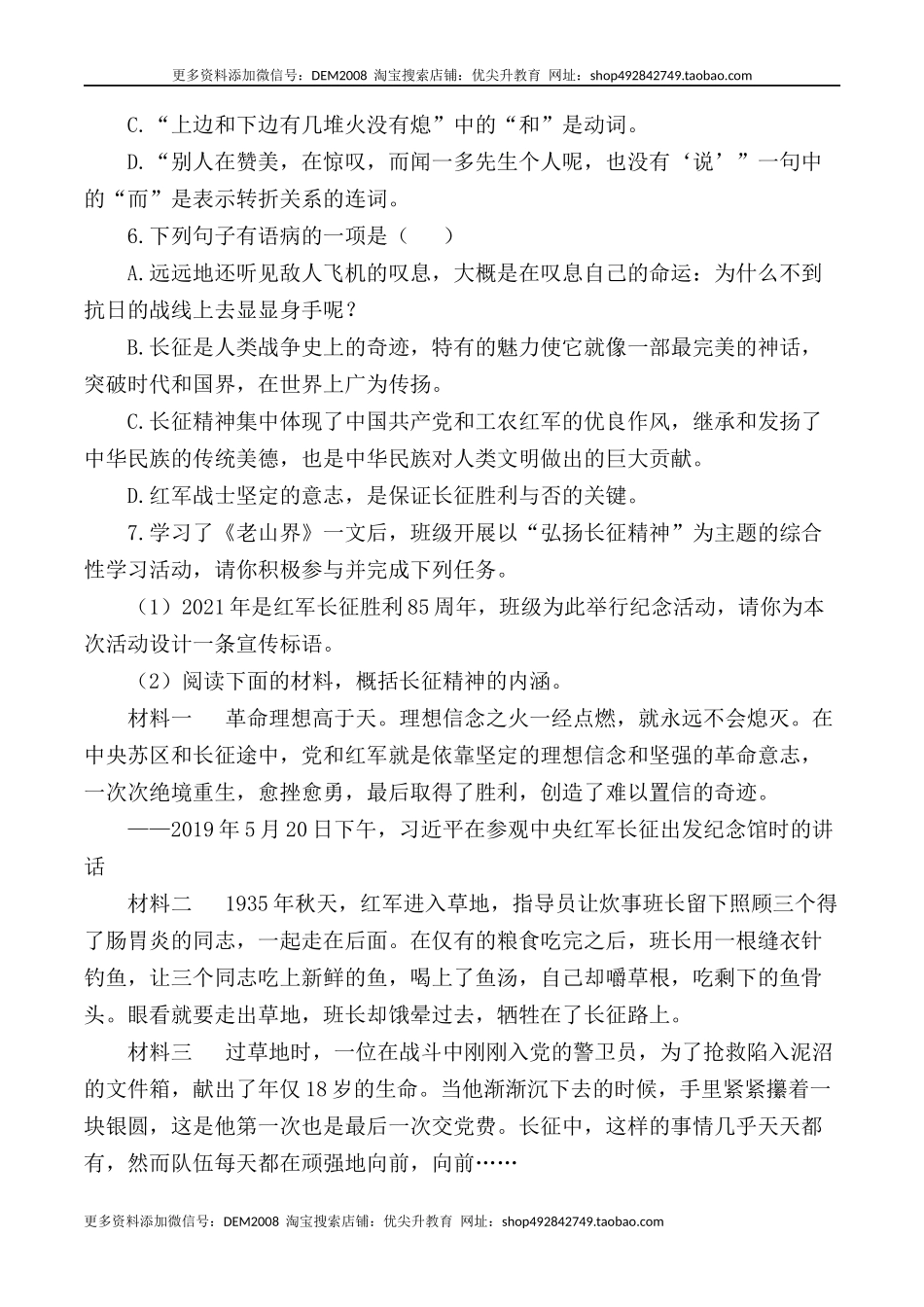 更多资料添加微信号：DEM2008 淘宝搜索店铺：优尖升教育 网址：shop492842749.taobao.com

C.“上边和下边有几堆火没有熄”中的“和”是动词。

D.“别人在赞美，在惊叹，而闻一多先生个人呢，也没有‘说’”一句中的“而”是表示转折关系的连词。

6.下列句子有语病的一项是（    ）

A.远远地还听见敌人飞机的叹息，大概是在叹息自己的命运：为什么不到抗日的战线上去显显身手呢？

B.长征是人类战争史上的奇迹，特有的魅力使它就像一部最完美的神话，突破时代和国界，在世界上广为传扬。

C.长征精神集中体现了中国共产党和工农红军的优良作风，继承和发扬了中华民族的传统美德，也是中华民族对人类文明做出的巨大贡献。

D.红军战士坚定的意志，是保证长征胜利与否的关键。

7.学习了《老山界》一文后，班级开展以“弘扬长征精神”为主题的综合性学习活动，请你积极参与并完成下列任务。

（1）2021年是红军长征胜利85周年，班级为此举行纪念活动，请你为本次活动设计一条宣传标语。

（2）阅读下面的材料，概括长征精神的内涵。

材料一　革命理想高于天。理想信念之火一经点燃，就永远不会熄灭。在中央苏区和长征途中，党和红军就是依靠坚定的理想信念和坚强的革命意志，一次次绝境重生，愈挫愈勇，最后取得了胜利，创造了难以置信的奇迹。

——2019年5月20日下午，习近平在参观中央红军长征出发纪念馆时的讲话

材料二　1935年秋天，红军进入草地，指导员让炊事班长留下照顾三个得了肠胃炎的同志，一起走在后面。在仅有的粮食吃完之后，班长用一根缝衣针钓鱼，让三个同志吃上新鲜的鱼，喝上了鱼汤，自己却嚼草根，吃剩下的鱼骨头。眼看就要走出草地，班长却饿晕过去，牺牲在了长征路上。

材料三　过草地时，一位在战斗中刚刚入党的警卫员，为了抢救陷入泥沼的文件箱，献出了年仅18岁的生命。当他渐渐沉下去的时候，手里紧紧攥着一块银圆，这是他第一次也是最后一次交党费。长征中，这样的事情几乎天天都有，然而队伍每天都在顽强地向前，向前……

更多资料添加微信号：DEM2008 淘宝搜索店铺：优尖升教育 网址：shop492842749.taobao.com